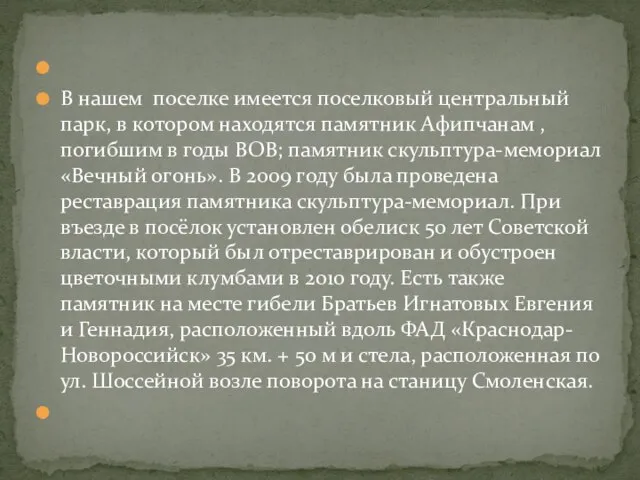 В нашем  поселке имеется поселковый центральный парк, в котором находятся памятник Афипчанам , погибшим в годы ВОВ; памятник скульптура-мемориал «Вечный огонь». В 2009 году была проведена реставрация памятника скульптура-мемориал. При въезде в посёлок установлен обелиск 50 лет Советской власти, который был отреставрирован и обустроен цветочными клумбами в 2010 году. Есть также памятник на месте гибели Братьев Игнатовых Евгения и Геннадия, расположенный вдоль ФАД «Краснодар-Новороссийск» 35 км. + 50 м и стела, расположенная по ул. Шоссейной возле поворота на станицу Смоленская.